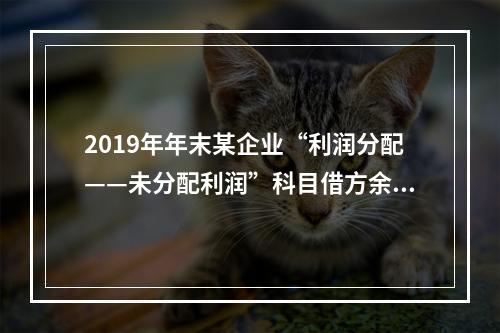 2019年年末某企业“利润分配——未分配利润”科目借方余...